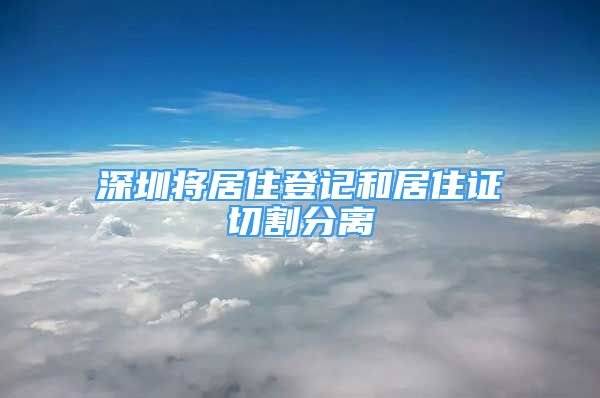 深圳将居住登记和居住证切割分离